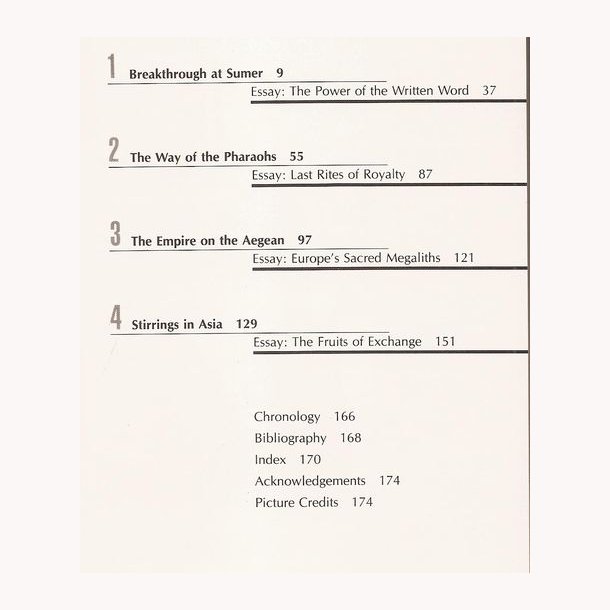 1 Breakthrough at Sumer 9

Essay: The Power of the Written Word 37

2 The Way of the Pharaohs 55

Essay: Last Rites of Royalty 87

3 The Empire on the Aegean 97

Essay: Europe's Sacred Megaliths 121

4 Stirrings in Asia 129

Essay: The Fruits of Exchange 151

Chronology 166
Bibliography 168
Index 170
Acknowledgements 174
Picture Credits 174